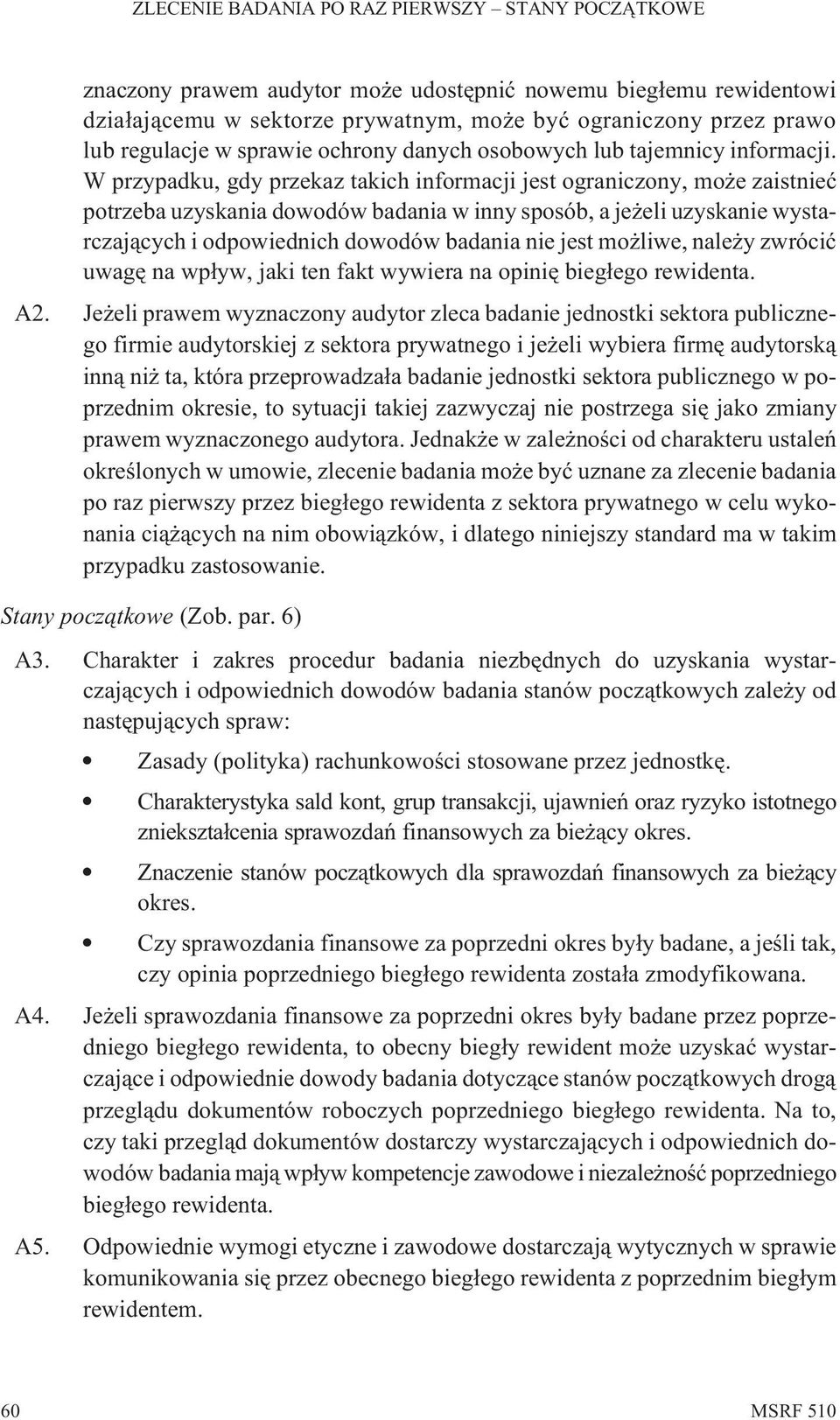 ZLECENIE BADANIA PO RAZ PIERWSZY – STANY POCZĄTKOWE

znaczony prawem audytor może udostępnić nowemu biegłemu rewidentowi działającemu w sektorze prywatnym, może być ograniczony przez prawo lub regulacje w sprawie ochrony danych osobowych lub tajemnicy informacji. W przypadku, gdy przekaz takich informacji jest ograniczony, może zaistnieć potrzeba uzyskania dowodów badania w inny sposób, a jeżeli uzyskanie wystarczających i odpowiednich dowodów badania nie jest możliwe, należy zwrócić uwagę na wpływ, jaki ten fakt wywiera na opinię biegłego rewidenta.

A2. Jeżeli prawem wyznaczony audytor zleca badanie jednostki sektora publicznego firmie audytorskiej z sektora prywatnego i jeżeli wybiera firmę audytorską inną niż ta, która przeprowadzała badanie jednostki sektora publicznego w poprzednim okresie, to sytuacji takiej zazwyczaj nie postrzega się jako zmiany prawem wyznaczonego audytora. Jednakże w zależności od charakteru ustaleń określonych w umowie, zlecenie badania może być uznane za zlecenie badania po raz pierwszy przez biegłego rewidenta z sektora prywatnego w celu wykonania ciążących na nim obowiązków, i dlatego niniejszy standard ma w takim przypadku zastosowanie.

Stany początkowe (Zob. par. 6)

A3. Charakter i zakres procedur badania niezbędnych do uzyskania wystarczających i odpowiednich dowodów badania stanów początkowych zależy od następujących spraw:

• Zasady (polityka) rachunkowości stosowane przez jednostkę.
• Charakterystyka sald kont, grup transakcji, ujawnień oraz ryzyko istotnego zniekształcenia sprawozdań finansowych za bieżący okres.
• Znaczenie stanów początkowych dla sprawozdań finansowych za bieżący okres.
• Czy sprawozdania finansowe za poprzedni okres były badane, a jeśli tak, czy opinia poprzedniego biegłego rewidenta została zmodyfikowana.

A4. Jeżeli sprawozdania finansowe za poprzedni okres były badane przez poprzedniego biegłego rewidenta, to obecny biegły rewident może uzyskać wystarczające i odpowiednie dowody badania dotyczące stanów początkowych drogą przeglądu dokumentów roboczych poprzedniego biegłego rewidenta. Na to, czy taki przegląd dokumentów dostarczy wystarczających i odpowiednich dowodów badania mają wpływ kompetencje zawodowe i niezależność poprzedniego biegłego rewidenta.

A5. Odpowiednie wymogi etyczne i zawodowe dostarczają wytycznych w sprawie komunikowania się przez obecnego biegłego rewidenta z poprzednim biegłym rewidentem.

60 MSRF 510